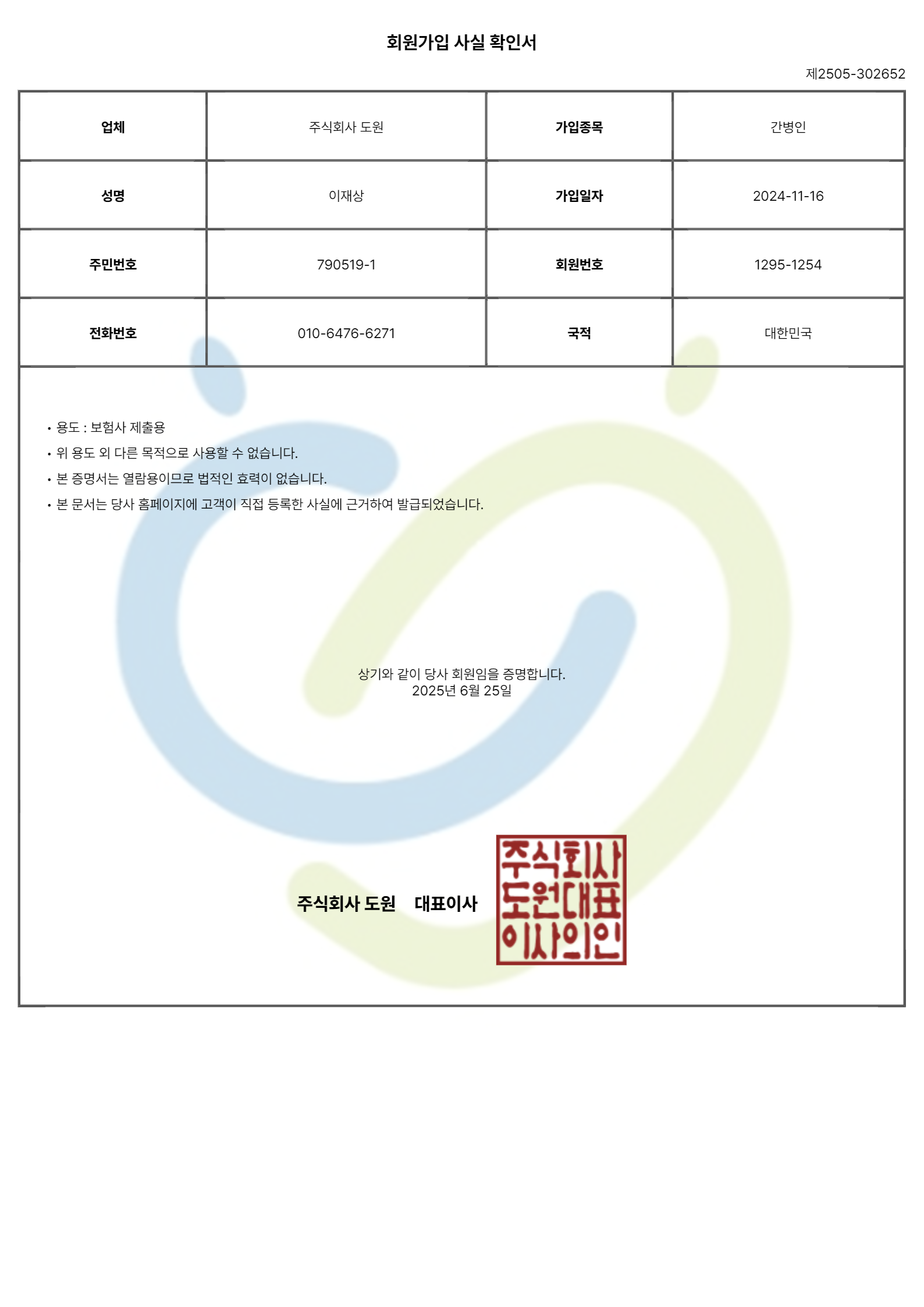 회원가입 사실 확인서

제2505-302652

| 업체 | 주식회사 도원 | 가입종목 | 간병인 |
|---|---|---|---|
| 성명 | 이재상 | 가입일자 | 2024-11-16 |
| 주민번호 | 790519-1 | 회원번호 | 1295-1254 |
| 전화번호 | 010-6476-6271 | 국적 | 대한민국 |

• 용도 : 보험사 제출용
• 위 용도 외 다른 목적으로 사용할 수 없습니다.
• 본 증명서는 열람용이므로 법적인 효력이 없습니다.
• 본 문서는 당사 홈페이지에 고객이 직접 등록한 사실에 근거하여 발급되었습니다.

상기와 같이 당사 회원임을 증명합니다.
2025년 6월 25일

주식회사 도원 대표이사

주식회사
도원대표
이사의인